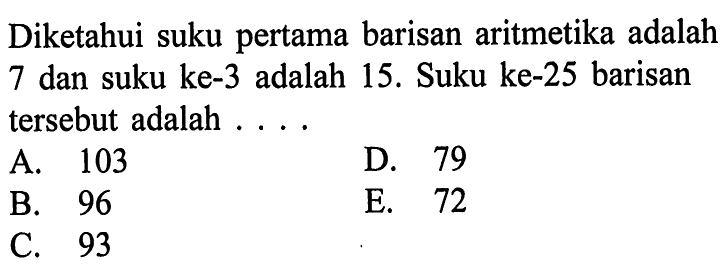 Diketahui suku pertama barisan aritmetika adalah 7 dan suku ke-3 adalah 15. Suku ke-25 barisan tersebut adalah . . . .

A. 103
B. 96
C. 93
D. 79
E. 72